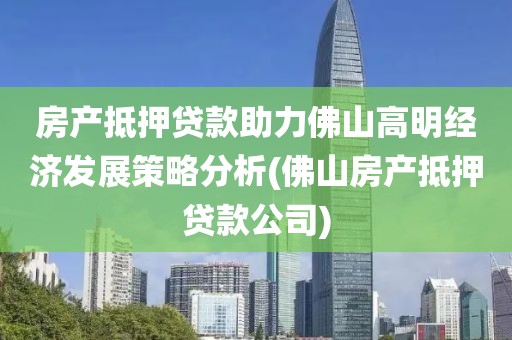 房产抵押贷款助力佛山高明经济发展策略分析(佛山房产抵押贷款公司)